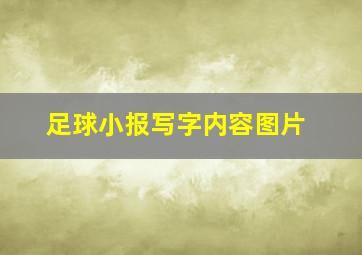 足球小报写字内容图片